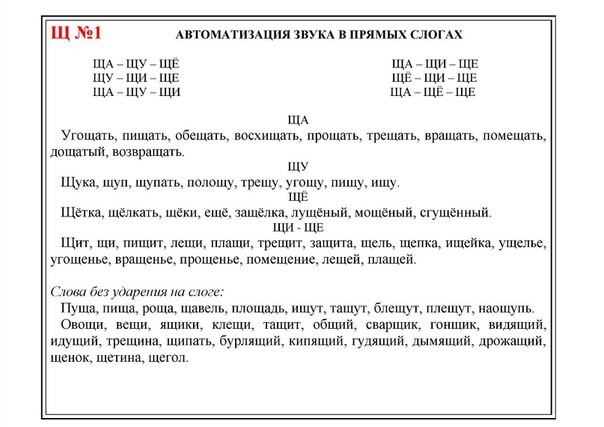 Щ №1 АВТОМАТИЗАЦИЯ ЗВУКА В ПРЯМЫХ СЛОГАХ

ЩА – ЩУ – ЩЁ
ЩУ – ЩИ – ЩЕ
ЩА – ЩУ – ЩИ

ЩА – ЩИ – ЩЕ
ЩЁ – ЩИ – ЩЕ
ЩА – ЩЁ – ЩЕ

ЩА
Угощать, пищать, обещать, восхищать, прощать, трещать, вращать, помещать, дощатый, возвращать.

ЩУ
Щука, щуп, щупать, полощу, трещу, угощу, пищу, ищу.

ЩЁ
Щётка, щёлкать, щёки, ещё, защёлка, лущёный, мощёный, сгущённый.

ЩИ - ЩЕ
Щит, щи, пищит, лещи, плащи, трещит, защита, щель, щепка, ищейка, ущелье, угощенье, вращенье, прощенье, помещение, лещей, плащей.

Слова без ударения на слоге:
Пуща, пища, роща, щавель, площадь, ищут, тащут, блещут, плещут, наощупь.
Овощи, вещи, ящики, клещи, тащит, общий, сварщик, гонщик, видящий, идущий, трещина, щипать, бурлящий, кипящий, гудящий, дымящий, дрожащий, щенок, щетина, щегол.